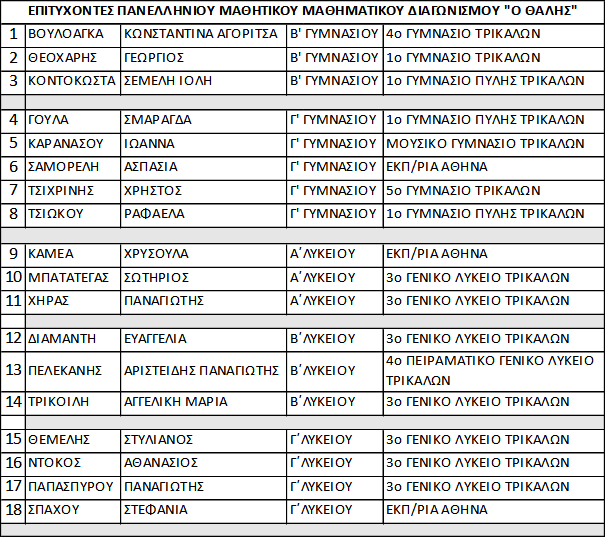 ΕΠΙΤΥΧΟΝΤΕΣ ΠΑΝΕΛΛΗΝΙΟΥ ΜΑΘΗΤΙΚΟΥ ΜΑΘΗΜΑΤΙΚΟΥ ΔΙΑΓΩΝΙΣΜΟΥ "Ο ΘΑΛΗΣ"

| | | | | |
|---|---|---|---|---|
| 1 | ΒΟΥΛΟΑΓΚΑ | ΚΩΝΣΤΑΝΤΙΝΑ ΑΓΟΡΙΤΣΑ | Β' ΓΥΜΝΑΣΙΟΥ | 4ο ΓΥΜΝΑΣΙΟ ΤΡΙΚΑΛΩΝ |
| 2 | ΘΕΟΧΑΡΗΣ | ΓΕΩΡΓΙΟΣ | Β' ΓΥΜΝΑΣΙΟΥ | 1ο ΓΥΜΝΑΣΙΟ ΤΡΙΚΑΛΩΝ |
| 3 | ΚΟΝΤΟΚΩΣΤΑ | ΣΕΜΕΛΗ ΙΟΛΗ | Β' ΓΥΜΝΑΣΙΟΥ | 1ο ΓΥΜΝΑΣΙΟ ΠΥΛΗΣ ΤΡΙΚΑΛΩΝ |
| | | | | |
| 4 | ΓΟΥΛΑ | ΣΜΑΡΑΓΔΑ | Γ' ΓΥΜΝΑΣΙΟΥ | 1ο ΓΥΜΝΑΣΙΟ ΠΥΛΗΣ ΤΡΙΚΑΛΩΝ |
| 5 | ΚΑΡΑΝΑΣΟΥ | ΙΩΑΝΝΑ | Γ' ΓΥΜΝΑΣΙΟΥ | ΜΟΥΣΙΚΟ ΓΥΜΝΑΣΙΟ ΤΡΙΚΑΛΩΝ |
| 6 | ΣΑΜΟΡΕΛΗ | ΑΣΠΑΣΙΑ | Γ' ΓΥΜΝΑΣΙΟΥ | ΕΚΠ/ΡΙΑ ΑΘΗΝΑ |
| 7 | ΤΣΙΧΡΙΝΗΣ | ΧΡΗΣΤΟΣ | Γ' ΓΥΜΝΑΣΙΟΥ | 5ο ΓΥΜΝΑΣΙΟ ΤΡΙΚΑΛΩΝ |
| 8 | ΤΣΙΩΚΟΥ | ΡΑΦΑΕΛΑ | Γ' ΓΥΜΝΑΣΙΟΥ | 1ο ΓΥΜΝΑΣΙΟ ΠΥΛΗΣ ΤΡΙΚΑΛΩΝ |
| | | | | |
| 9 | ΚΑΜΕΑ | ΧΡΥΣΟΥΛΑ | Α΄ΛΥΚΕΙΟΥ | ΕΚΠ/ΡΙΑ ΑΘΗΝΑ |
| 10 | ΜΠΑΤΑΤΕΓΑΣ | ΣΩΤΗΡΙΟΣ | Α΄ΛΥΚΕΙΟΥ | 3ο ΓΕΝΙΚΟ ΛΥΚΕΙΟ ΤΡΙΚΑΛΩΝ |
| 11 | ΧΗΡΑΣ | ΠΑΝΑΓΙΩΤΗΣ | Α΄ΛΥΚΕΙΟΥ | 3ο ΓΕΝΙΚΟ ΛΥΚΕΙΟ ΤΡΙΚΑΛΩΝ |
| | | | | |
| 12 | ΔΙΑΜΑΝΤΗ | ΕΥΑΓΓΕΛΙΑ | Β΄ΛΥΚΕΙΟΥ | 3ο ΓΕΝΙΚΟ ΛΥΚΕΙΟ ΤΡΙΚΑΛΩΝ |
| 13 | ΠΕΛΕΚΑΝΗΣ | ΑΡΙΣΤΕΙΔΗΣ ΠΑΝΑΓΙΩΤΗΣ | Β΄ΛΥΚΕΙΟΥ | 4ο ΠΕΙΡΑΜΑΤΙΚΟ ΓΕΝΙΚΟ ΛΥΚΕΙΟ ΤΡΙΚΑΛΩΝ |
| 14 | ΤΡΙΚΟΙΛΗ | ΑΓΓΕΛΙΚΗ ΜΑΡΙΑ | Β΄ΛΥΚΕΙΟΥ | 3ο ΓΕΝΙΚΟ ΛΥΚΕΙΟ ΤΡΙΚΑΛΩΝ |
| | | | | |
| 15 | ΘΕΜΕΛΗΣ | ΣΤΥΛΙΑΝΟΣ | Γ΄ΛΥΚΕΙΟΥ | 3ο ΓΕΝΙΚΟ ΛΥΚΕΙΟ ΤΡΙΚΑΛΩΝ |
| 16 | ΝΤΟΚΟΣ | ΑΘΑΝΑΣΙΟΣ | Γ΄ΛΥΚΕΙΟΥ | 3ο ΓΕΝΙΚΟ ΛΥΚΕΙΟ ΤΡΙΚΑΛΩΝ |
| 17 | ΠΑΠΑΣΠΥΡΟΥ | ΠΑΝΑΓΙΩΤΗΣ | Γ΄ΛΥΚΕΙΟΥ | 3ο ΓΕΝΙΚΟ ΛΥΚΕΙΟ ΤΡΙΚΑΛΩΝ |
| 18 | ΣΠΑΧΟΥ | ΣΤΕΦΑΝΙΑ | Γ΄ΛΥΚΕΙΟΥ | ΕΚΠ/ΡΙΑ ΑΘΗΝΑ |